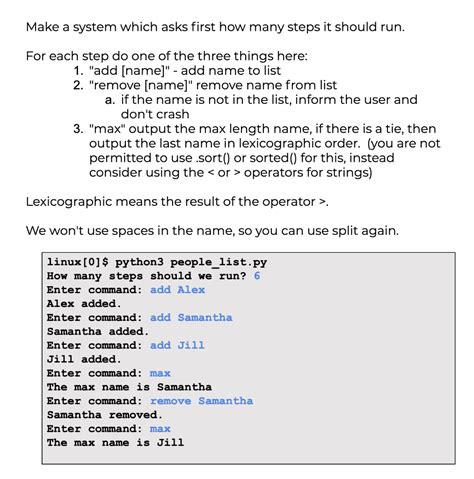 Make a system which asks first how many steps it should run.

For each step do one of the three things here:
1. "add [name]" - add name to list
2. "remove [name]" remove name from list
   a. if the name is not in the list, inform the user and don't crash
3. "max" output the max length name, if there is a tie, then output the last name in lexicographic order. (you are not permitted to use .sort() or sorted() for this, instead consider using the < or > operators for strings)

Lexicographic means the result of the operator >.

We won't use spaces in the name, so you can use split again.

linux[0]$ python3 people_list.py
How many steps should we run? 6
Enter command: add Alex
Alex added.
Enter command: add Samantha
Samantha added.
Enter command: add Jill
Jill added.
Enter command: max
The max name is Samantha
Enter command: remove Samantha
Samantha removed.
Enter command: max
The max name is Jill